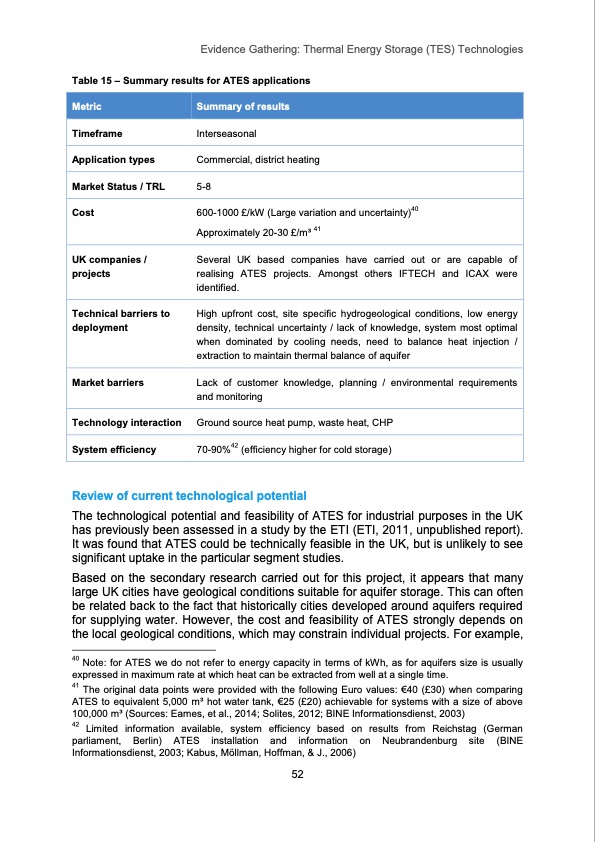 Evidence Gathering: Thermal Energy Storage (TES) Technologies

Table 15 – Summary results for ATES applications

| Metric | Summary of results |
|---|---|
| Timeframe | Interseasonal |
| Application types | Commercial, district heating |
| Market Status / TRL | 5-8 |
| Cost | 600-1000 £/kW (Large variation and uncertainty)$^{40}$ Approximately 20-30 £/m³ $^{41}$ |
| UK companies / projects | Several UK based companies have carried out or are capable of realising ATES projects. Amongst others IFTECH and ICAX were identified. |
| Technical barriers to deployment | High upfront cost, site specific hydrogeological conditions, low energy density, technical uncertainty / lack of knowledge, system most optimal when dominated by cooling needs, need to balance heat injection / extraction to maintain thermal balance of aquifer |
| Market barriers | Lack of customer knowledge, planning / environmental requirements and monitoring |
| Technology interaction | Ground source heat pump, waste heat, CHP |
| System efficiency | 70-90%$^{42}$ (efficiency higher for cold storage) |

Review of current technological potential

The technological potential and feasibility of ATES for industrial purposes in the UK has previously been assessed in a study by the ETI (ETI, 2011, unpublished report). It was found that ATES could be technically feasible in the UK, but is unlikely to see significant uptake in the particular segment studies.

Based on the secondary research carried out for this project, it appears that many large UK cities have geological conditions suitable for aquifer storage. This can often be related back to the fact that historically cities developed around aquifers required for supplying water. However, the cost and feasibility of ATES strongly depends on the local geological conditions, which may constrain individual projects. For example,

$^{40}$ Note: for ATES we do not refer to energy capacity in terms of kWh, as for aquifers size is usually expressed in maximum rate at which heat can be extracted from well at a single time.

$^{41}$ The original data points were provided with the following Euro values: €40 (£30) when comparing ATES to equivalent 5,000 m³ hot water tank, €25 (£20) achievable for systems with a size of above 100,000 m³ (Sources: Eames, et al., 2014; Solites, 2012; BINE Informationsdienst, 2003)

$^{42}$ Limited information available, system efficiency based on results from Reichstag (German parliament, Berlin) ATES installation and information on Neubrandenburg site (BINE Informationsdienst, 2003; Kabus, Möllman, Hoffman, & J., 2006)

52